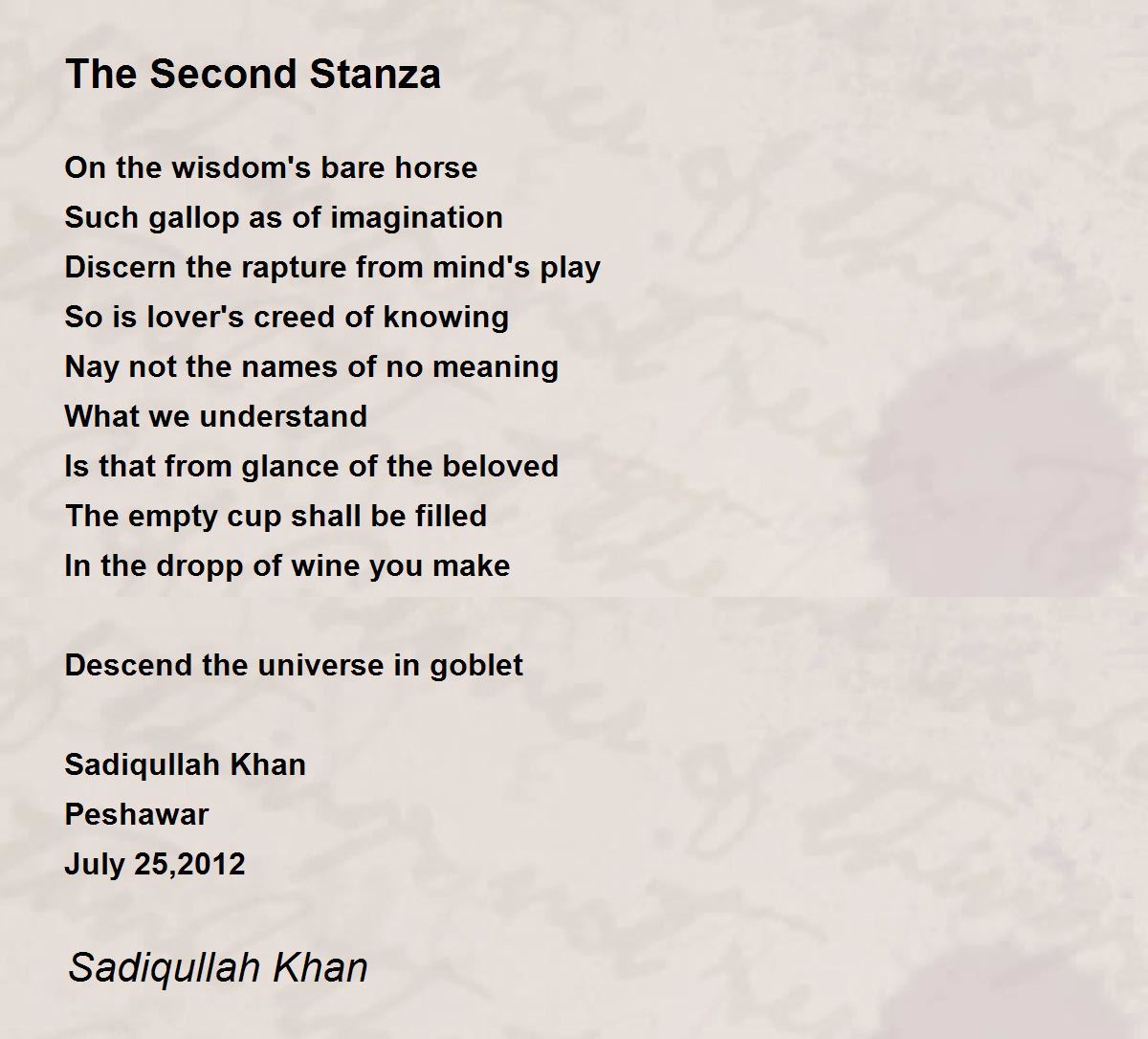 The Second Stanza

On the wisdom's bare horse
Such gallop as of imagination
Discern the rapture from mind's play
So is lover's creed of knowing
Nay not the names of no meaning
What we understand
Is that from glance of the beloved
The empty cup shall be filled
In the dropp of wine you make

Descend the universe in goblet

Sadiqullah Khan
Peshawar
July 25,2012

Sadiqullah Khan